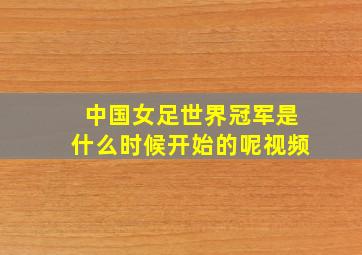 中国女足世界冠军是什么时候开始的呢视频